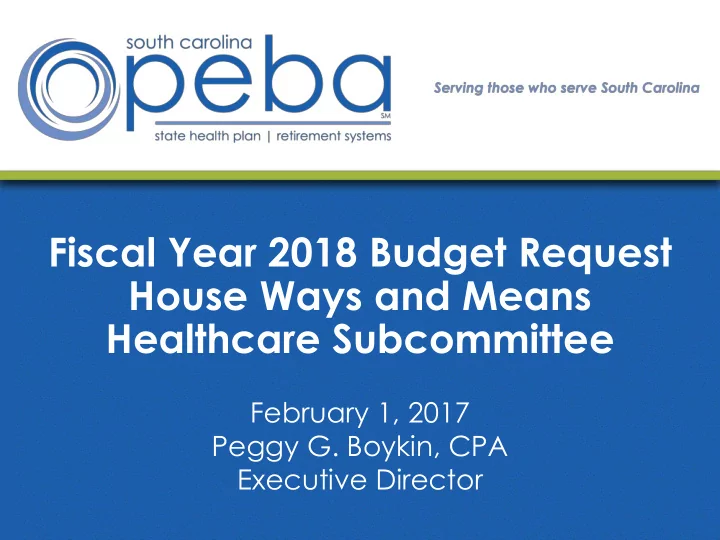 south carolina
peba
SM
state health plan | retirement systems

Serving those who serve South Carolina

Fiscal Year 2018 Budget Request
House Ways and Means
Healthcare Subcommittee

February 1, 2017
Peggy G. Boykin, CPA
Executive Director